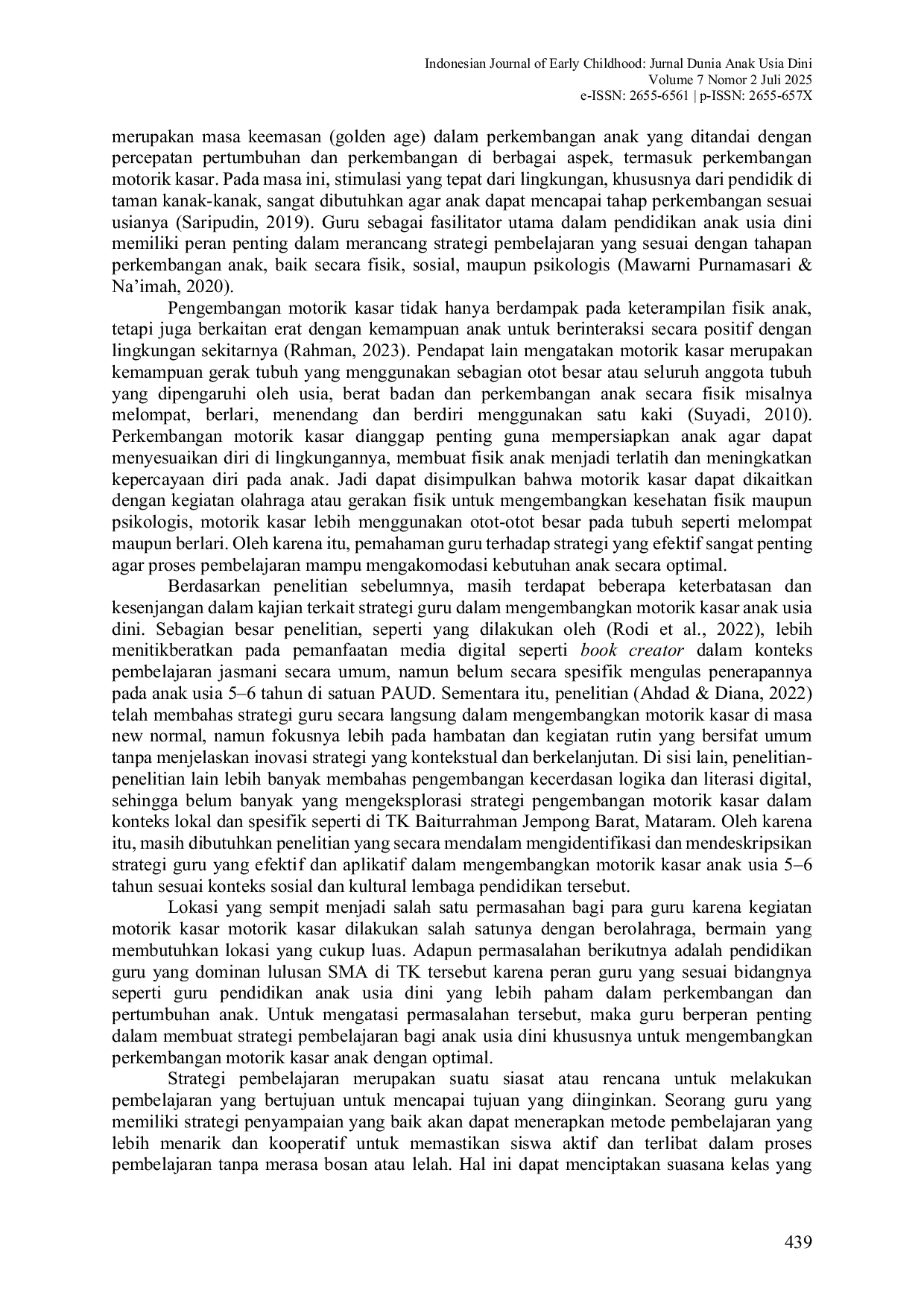 Indonesian Journal of Early Childhood: Jurnal Dunia Anak Usia Dini
Volume 7 Nomor 2 Juli 2025
e-ISSN: 2655-6561 | p-ISSN: 2655-657X

merupakan masa keemasan (golden age) dalam perkembangan anak yang ditandai dengan percepatan pertumbuhan dan perkembangan di berbagai aspek, termasuk perkembangan motorik kasar. Pada masa ini, stimulasi yang tepat dari lingkungan, khususnya dari pendidik di taman kanak-kanak, sangat dibutuhkan agar anak dapat mencapai tahap perkembangan sesuai usianya (Saripudin, 2019). Guru sebagai fasilitator utama dalam pendidikan anak usia dini memiliki peran penting dalam merancang strategi pembelajaran yang sesuai dengan tahapan perkembangan anak, baik secara fisik, sosial, maupun psikologis (Mawarni Purnamasari & Na'imah, 2020).

Pengembangan motorik kasar tidak hanya berdampak pada keterampilan fisik anak, tetapi juga berkaitan erat dengan kemampuan anak untuk berinteraksi secara positif dengan lingkungan sekitarnya (Rahman, 2023). Pendapat lain mengatakan motorik kasar merupakan kemampuan gerak tubuh yang menggunakan sebagian otot besar atau seluruh anggota tubuh yang dipengaruhi oleh usia, berat badan dan perkembangan anak secara fisik misalnya melompat, berlari, menendang dan berdiri menggunakan satu kaki (Suyadi, 2010). Perkembangan motorik kasar dianggap penting guna mempersiapkan anak agar dapat menyesuaikan diri di lingkungannya, membuat fisik anak menjadi terlatih dan meningkatkan kepercayaan diri pada anak. Jadi dapat disimpulkan bahwa motorik kasar dapat dikaitkan dengan kegiatan olahraga atau gerakan fisik untuk mengembangkan kesehatan fisik maupun psikologis, motorik kasar lebih menggunakan otot-otot besar pada tubuh seperti melompat maupun berlari. Oleh karena itu, pemahaman guru terhadap strategi yang efektif sangat penting agar proses pembelajaran mampu mengakomodasi kebutuhan anak secara optimal.

Berdasarkan penelitian sebelumnya, masih terdapat beberapa keterbatasan dan kesenjangan dalam kajian terkait strategi guru dalam mengembangkan motorik kasar anak usia dini. Sebagian besar penelitian, seperti yang dilakukan oleh (Rodi et al., 2022), lebih menitikberatkan pada pemanfaatan media digital seperti book creator dalam konteks pembelajaran jasmani secara umum, namun belum secara spesifik mengulas penerapannya pada anak usia 5–6 tahun di satuan PAUD. Sementara itu, penelitian (Ahdad & Diana, 2022) telah membahas strategi guru secara langsung dalam mengembangkan motorik kasar di masa new normal, namun fokusnya lebih pada hambatan dan kegiatan rutin yang bersifat umum tanpa menjelaskan inovasi strategi yang kontekstual dan berkelanjutan. Di sisi lain, penelitian-penelitian lain lebih banyak membahas pengembangan kecerdasan logika dan literasi digital, sehingga belum banyak yang mengeksplorasi strategi pengembangan motorik kasar dalam konteks lokal dan spesifik seperti di TK Baiturrahman Jempong Barat, Mataram. Oleh karena itu, masih dibutuhkan penelitian yang secara mendalam mengidentifikasi dan mendeskripsikan strategi guru yang efektif dan aplikatif dalam mengembangkan motorik kasar anak usia 5–6 tahun sesuai konteks sosial dan kultural lembaga pendidikan tersebut.

Lokasi yang sempit menjadi salah satu permasahan bagi para guru karena kegiatan motorik kasar motorik kasar dilakukan salah satunya dengan berolahraga, bermain yang membutuhkan lokasi yang cukup luas. Adapun permasalahan berikutnya adalah pendidikan guru yang dominan lulusan SMA di TK tersebut karena peran guru yang sesuai bidangnya seperti guru pendidikan anak usia dini yang lebih paham dalam perkembangan dan pertumbuhan anak. Untuk mengatasi permasalahan tersebut, maka guru berperan penting dalam membuat strategi pembelajaran bagi anak usia dini khususnya untuk mengembangkan perkembangan motorik kasar anak dengan optimal.

Strategi pembelajaran merupakan suatu siasat atau rencana untuk melakukan pembelajaran yang bertujuan untuk mencapai tujuan yang diinginkan. Seorang guru yang memiliki strategi penyampaian yang baik akan dapat menerapkan metode pembelajaran yang lebih menarik dan kooperatif untuk memastikan siswa aktif dan terlibat dalam proses pembelajaran tanpa merasa bosan atau lelah. Hal ini dapat menciptakan suasana kelas yang

439